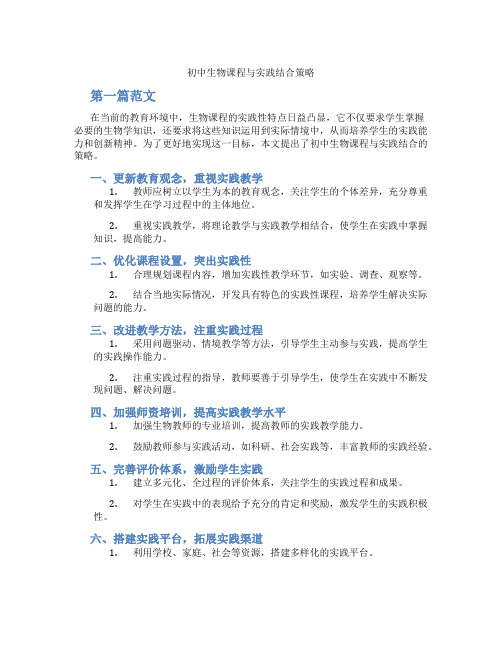 初中生物课程与实践结合策略

第一篇范文

在当前的教育环境中，生物课程的实践性特点日益凸显，它不仅要求学生掌握必要的生物学知识，还要求将这些知识运用到实际情境中，从而培养学生的实践能力和创新精神。为了更好地实现这一目标，本文提出了初中生物课程与实践结合的策略。

一、更新教育观念，重视实践教学

1. 教师应树立以学生为本的教育观念，关注学生的个体差异，充分尊重和发挥学生在学习过程中的主体地位。

2. 重视实践教学，将理论教学与实践教学相结合，使学生在实践中掌握知识，提高能力。

二、优化课程设置，突出实践性

1. 合理规划课程内容，增加实践性教学环节，如实验、调查、观察等。

2. 结合当地实际情况，开发具有特色的实践性课程，培养学生解决实际问题的能力。

三、改进教学方法，注重实践过程

1. 采用问题驱动、情境教学等方法，引导学生主动参与实践，提高学生的实践操作能力。

2. 注重实践过程的指导，教师要善于引导学生，使学生在实践中不断发现问题、解决问题。

四、加强师资培训，提高实践教学水平

1. 加强生物教师的专业培训，提高教师的实践教学能力。

2. 鼓励教师参与实践活动，如科研、社会实践等，丰富教师的实践经验。

五、完善评价体系，激励学生实践

1. 建立多元化、全过程的评价体系，关注学生的实践过程和成果。

2. 对学生在实践中的表现给予充分的肯定和奖励，激发学生的实践积极性。

六、搭建实践平台，拓展实践渠道

1. 利用学校、家庭、社会等资源，搭建多样化的实践平台。